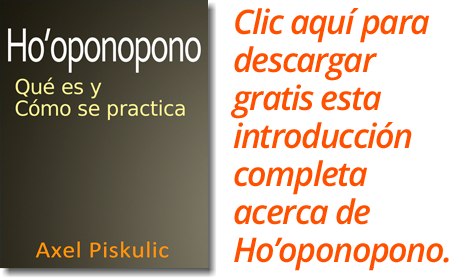 Ho’oponopono

Qué es y
Cómo se practica

Axel Piskulic

Clic aquí para descargar gratis esta introducción completa acerca de Ho’oponopono.